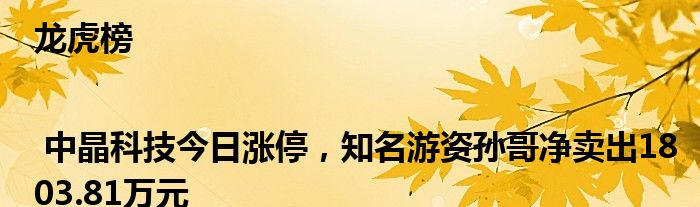 龙虎榜

中晶科技今日涨停，知名游资孙哥净卖出1803.81万元